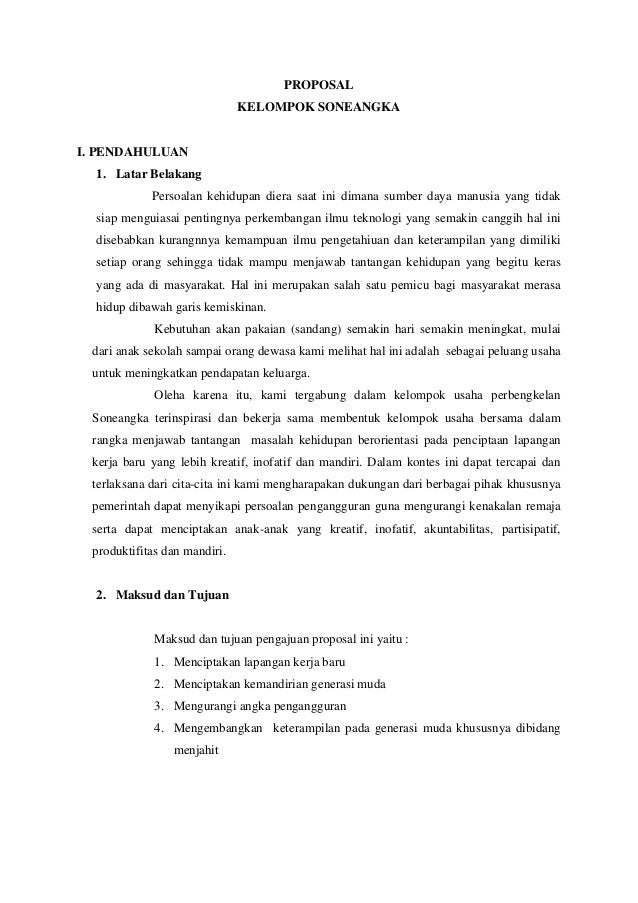 PROPOSAL
KELOMPOK SONEANGKA

I. PENDAHULUAN
1. Latar Belakang

Persoalan kehidupan diera saat ini dimana sumber daya manusia yang tidak siap menguiasai pentingnya perkembangan ilmu teknologi yang semakin canggih hal ini disebabkan kurangnnya kemampuan ilmu pengetahiuan dan keterampilan yang dimiliki setiap orang sehingga tidak mampu menjawab tantangan kehidupan yang begitu keras yang ada di masyarakat. Hal ini merupakan salah satu pemicu bagi masyarakat merasa hidup dibawah garis kemiskinan.

Kebutuhan akan pakaian (sandang) semakin hari semakin meningkat, mulai dari anak sekolah sampai orang dewasa kami melihat hal ini adalah sebagai peluang usaha untuk meningkatkan pendapatan keluarga.

Oleha karena itu, kami tergabung dalam kelompok usaha perbengkelan Soneangka terinspirasi dan bekerja sama membentuk kelompok usaha bersama dalam rangka menjawab tantangan masalah kehidupan berorientasi pada penciptaan lapangan kerja baru yang lebih kreatif, inofatif dan mandiri. Dalam kontes ini dapat tercapai dan terlaksana dari cita-cita ini kami mengharapakan dukungan dari berbagai pihak khususnya pemerintah dapat menyikapi persoalan pengangguran guna mengurangi kenakalan remaja serta dapat menciptakan anak-anak yang kreatif, inofatif, akuntabilitas, partisipatif, produktifitas dan mandiri.

2. Maksud dan Tujuan

Maksud dan tujuan pengajuan proposal ini yaitu :
1. Menciptakan lapangan kerja baru
2. Menciptakan kemandirian generasi muda
3. Mengurangi angka pengangguran
4. Mengembangkan keterampilan pada generasi muda khususnya dibidang menjahit